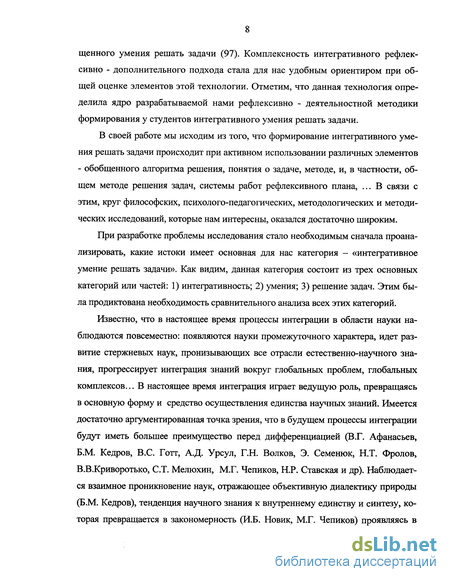 8

щенного умения решать задачи (97). Комплексность интегративного рефлексивно - дополнительного подхода стала для нас удобным ориентиром при общей оценке элементов этой технологии. Отметим, что данная технология определила ядро разрабатываемой нами рефлексивно - деятельностной методики формирования у студентов интегративного умения решать задачи.

В своей работе мы исходим из того, что формирование интегративного умения решать задачи происходит при активном использовании различных элементов - обобщенного алгоритма решения, понятия о задаче, методе, и, в частности, общем методе решения задач, системы работ рефлексивного плана, … В связи с этим, круг философских, психолого-педагогических, методологических и методических исследований, которые нам интересны, оказался достаточно широким.

При разработке проблемы исследования стало необходимым сначала проанализировать, какие истоки имеет основная для нас категория – «интегративное умение решать задачи». Как видим, данная категория состоит из трех основных категорий или частей: 1) интегративность; 2) умения; 3) решение задач. Этим была продиктована необходимость сравнительного анализа всех этих категорий.

Известно, что в настоящее время процессы интеграции в области науки наблюдаются повсеместно: появляются науки промежуточного характера, идет развитие стержневых наук, пронизывающих все отрасли естественно-научного знания, прогрессирует интеграция знаний вокруг глобальных проблем, глобальных комплексов… В настоящее время интеграция играет ведущую роль, превращаясь в основную форму и средство осуществления единства научных знаний. Имеется достаточно аргументированная точка зрения, что в будущем процессы интеграции будут иметь большее преимущество перед дифференциацией (В.Г. Афанасьев, Б.М. Кедров, В.С. Готт, А.Д. Урсул, Г.Н. Волков, Э. Семенюк, Н.Т. Фролов, В.В.Криворотько, С.Т. Мелюхин, М.Г. Чепиков, Н.Р. Ставская и др). Наблюдается взаимное проникновение наук, отражающее объективную диалектику природы (Б.М. Кедров), тенденция научного знания к внутреннему единству и синтезу, которая превращается в закономерность (И.Б. Новик, М.Г. Чепиков) проявляясь в

dsLib.net
библиотека диссертаций